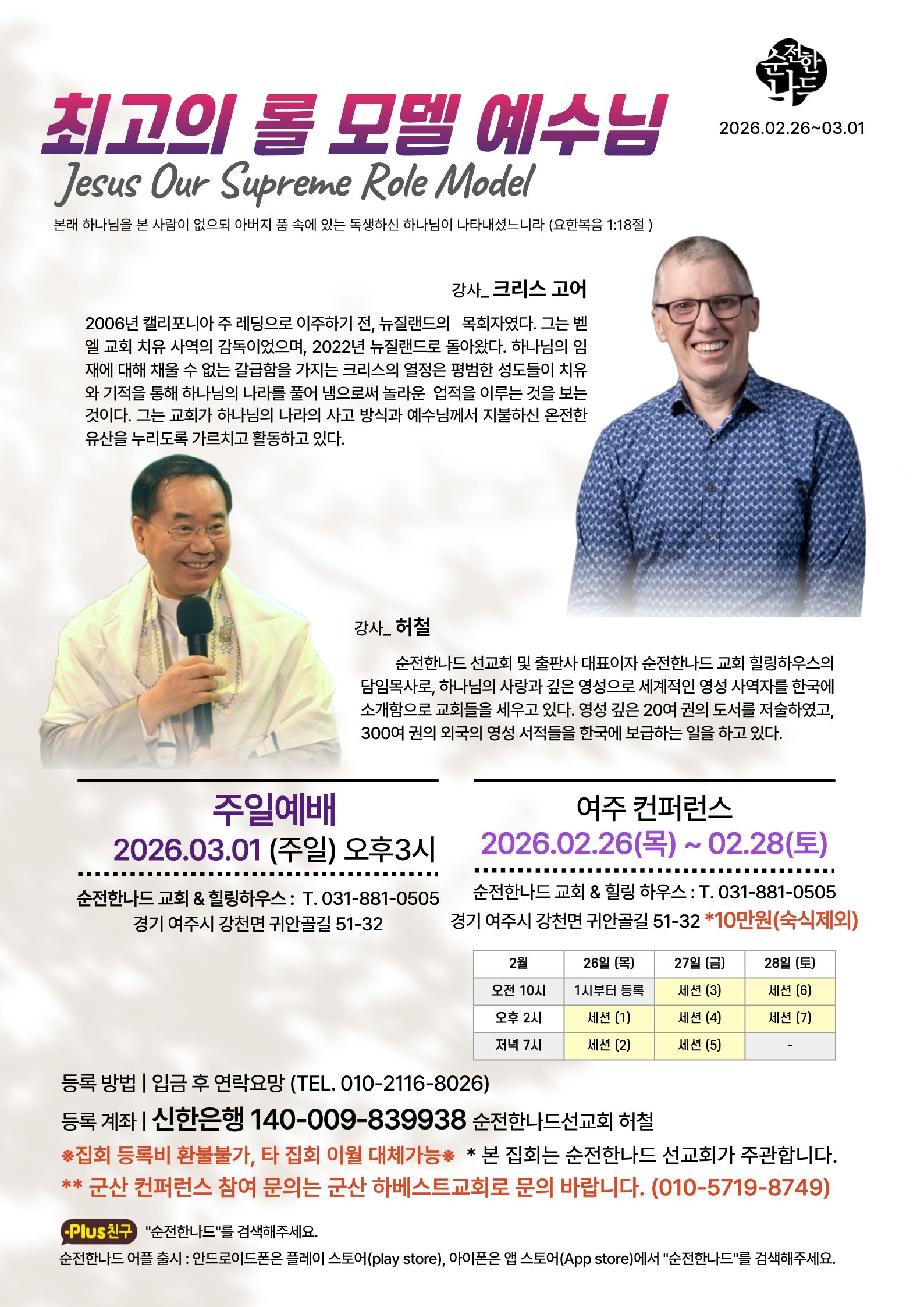 순전한 나드

2026.02.26~03.01

최고의 롤 모델 예수님

Jesus Our Supreme Role Model

본래 하나님을 본 사람이 없으되 아버지 품 속에 있는 독생하신 하나님이 나타내셨느니라 (요한복음 1:18절 )

강사_ 크리스 고어

2006년 캘리포니아 주 레딩으로 이주하기 전, 뉴질랜드의 목회자였다. 그는 벧엘 교회 치유 사역의 감독이었으며, 2022년 뉴질랜드로 돌아왔다. 하나님의 임재에 대해 채울 수 없는 갈급함을 가지는 크리스의 열정은 평범한 성도들이 치유와 기적을 통해 하나님의 나라를 풀어 냄으로써 놀라운 업적을 이루는 것을 보는 것이다. 그는 교회가 하나님의 나라의 사고 방식과 예수님께서 지불하신 온전한 유산을 누리도록 가르치고 활동하고 있다.

강사_ 허철

순전한나드 선교회 및 출판사 대표이자 순전한나드 교회 힐링하우스의 담임목사로, 하나님의 사랑과 깊은 영성으로 세계적인 영성 사역자를 한국에 소개함으로 교회들을 세우고 있다. 영성 깊은 20여 권의 도서를 저술하였고, 300여 권의 외국의 영성 서적들을 한국에 보급하는 일을 하고 있다.

주일예배

2026.03.01 (주일) 오후3시

순전한나드 교회 & 힐링하우스 : T. 031-881-0505
경기 여주시 강천면 귀안골길 51-32

여주 컨퍼런스

2026.02.26(목) ~ 02.28(토)

순전한나드 교회 & 힐링 하우스 : T. 031-881-0505
경기 여주시 강천면 귀안골길 51-32 *10만원(숙식제외)

| 2월 | 26일 (목) | 27일 (금) | 28일 (토) |
|---|---|---|---|
| 오전 10시 | 1시부터 등록 | 세션 (3) | 세션 (6) |
| 오후 2시 | 세션 (1) | 세션 (4) | 세션 (7) |
| 저녁 7시 | 세션 (2) | 세션 (5) | - |

등록 방법 | 입금 후 연락요망 (TEL. 010-2116-8026)

등록 계좌 | 신한은행 140-009-839938 순전한나드선교회 허철

※집회 등록비 환불불가, 타 집회 이월 대체가능※ * 본 집회는 순전한나드 선교회가 주관합니다.

** 군산 컨퍼런스 참여 문의는 군산 하베스트교회로 문의 바랍니다. (010-5719-8749)

Plus친구 "순전한나드"를 검색해주세요.

순전한나드 어플 출시 : 안드로이드폰은 플레이 스토어(play store), 아이폰은 앱 스토어(App store)에서 "순전한나드"를 검색해주세요.